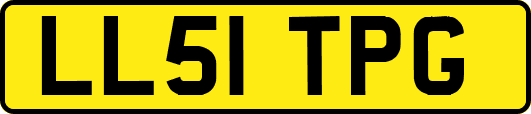 LL51 TPG